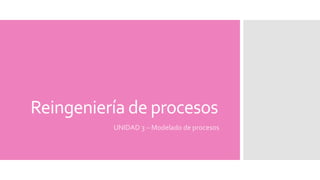 Reingeniería de procesos

UNIDAD 3 – Modelado de procesos